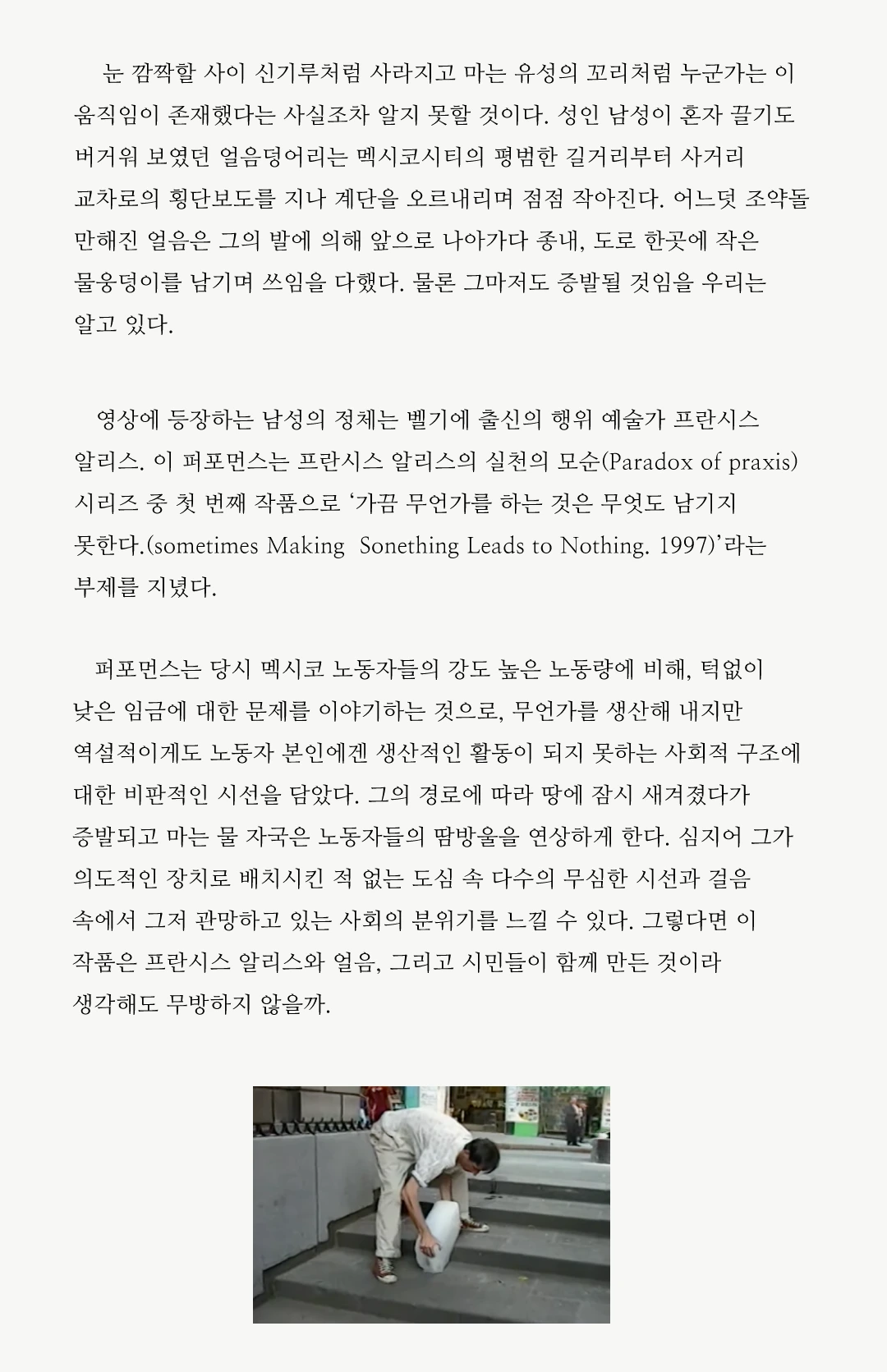 눈 깜짝할 사이 신기루처럼 사라지고 마는 유성의 꼬리처럼 누군가는 이 움직임이 존재했다는 사실조차 알지 못할 것이다. 성인 남성이 혼자 끌기도 버거워 보였던 얼음덩어리는 멕시코시티의 평범한 길거리부터 사거리 교차로의 횡단보도를 지나 계단을 오르내리며 점점 작아진다. 어느덧 조약돌만해진 얼음은 그의 발에 의해 앞으로 나아가다 종내, 도로 한곳에 작은 물웅덩이를 남기며 쓰임을 다했다. 물론 그마저도 증발될 것임을 우리는 알고 있다.

영상에 등장하는 남성의 정체는 벨기에 출신의 행위 예술가 프란시스 알리스. 이 퍼포먼스는 프란시스 알리스의 실천의 모순(Paradox of praxis) 시리즈 중 첫 번째 작품으로 '가끔 무언가를 하는 것은 무엇도 남기지 못한다.(sometimes Making Sonething Leads to Nothing. 1997)'라는 부제를 지녔다.

퍼포먼스는 당시 멕시코 노동자들의 강도 높은 노동량에 비해, 턱없이 낮은 임금에 대한 문제를 이야기하는 것으로, 무언가를 생산해 내지만 역설적이게도 노동자 본인에겐 생산적인 활동이 되지 못하는 사회적 구조에 대한 비판적인 시선을 담았다. 그의 경로에 따라 땅에 잠시 새겨졌다가 증발되고 마는 물 자국은 노동자들의 땀방울을 연상하게 한다. 심지어 그가 의도적인 장치로 배치시킨 적 없는 도심 속 다수의 무심한 시선과 걸음 속에서 그저 관망하고 있는 사회의 분위기를 느낄 수 있다. 그렇다면 이 작품은 프란시스 알리스와 얼음, 그리고 시민들이 함께 만든 것이라 생각해도 무방하지 않을까.